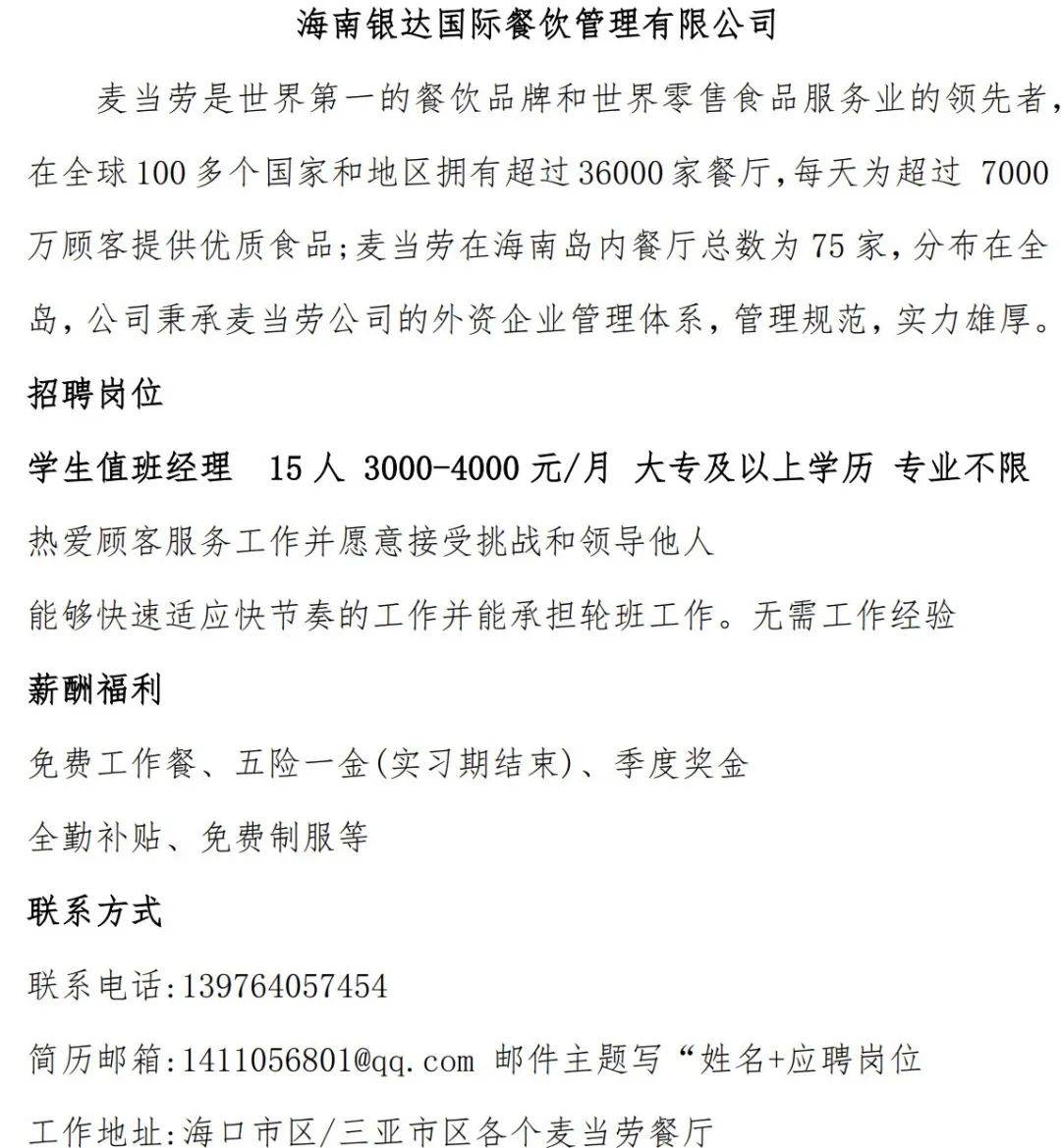 海南银达国际餐饮管理有限公司

麦当劳是世界第一的餐饮品牌和世界零售食品服务业的领先者，在全球100多个国家和地区拥有超过36000家餐厅，每天为超过 7000万顾客提供优质食品;麦当劳在海南岛内餐厅总数为75家，分布在全岛，公司秉承麦当劳公司的外资企业管理体系，管理规范，实力雄厚。

招聘岗位

学生值班经理　15人 3000-4000元/月 大专及以上学历 专业不限

热爱顾客服务工作并愿意接受挑战和领导他人

能够快速适应快节奏的工作并能承担轮班工作。无需工作经验

薪酬福利

免费工作餐、五险一金(实习期结束)、季度奖金

全勤补贴、免费制服等

联系方式

联系电话:139764057454

简历邮箱:1411056801@qq.com 邮件主题写“姓名+应聘岗位

工作地址:海口市区/三亚市区各个麦当劳餐厅